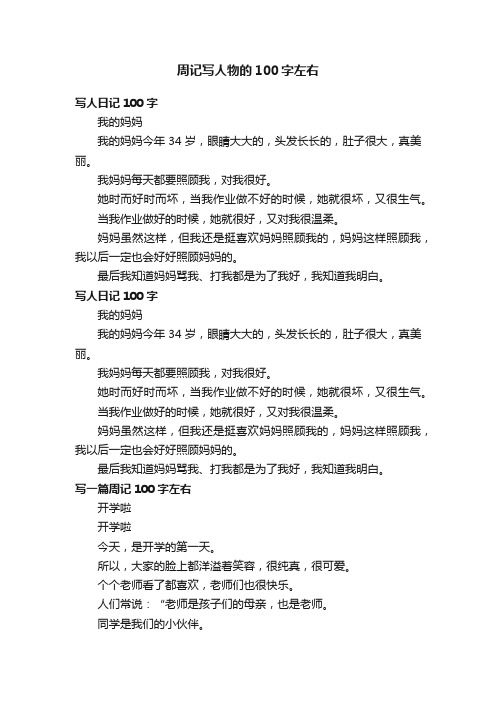 周记写人物的100字左右

写人日记100字

我的妈妈

我的妈妈今年34岁，眼睛大大的，头发长长的，肚子很大，真美丽。

我妈妈每天都要照顾我，对我很好。

她时而好时而坏，当我作业做不好的时候，她就很坏，又很生气。

当我作业做好的时候，她就很好，又对我很温柔。

妈妈虽然这样，但我还是挺喜欢妈妈照顾我的，妈妈这样照顾我，我以后一定也会好好照顾妈妈的。

最后我知道妈妈骂我、打我都是为了我好，我知道我明白。

写人日记100字

我的妈妈

我的妈妈今年34岁，眼睛大大的，头发长长的，肚子很大，真美丽。

我妈妈每天都要照顾我，对我很好。

她时而好时而坏，当我作业做不好的时候，她就很坏，又很生气。

当我作业做好的时候，她就很好，又对我很温柔。

妈妈虽然这样，但我还是挺喜欢妈妈照顾我的，妈妈这样照顾我，我以后一定也会好好照顾妈妈的。

最后我知道妈妈骂我、打我都是为了我好，我知道我明白。

写一篇周记100字左右

开学啦

开学啦

今天，是开学的第一天。

所以，大家的脸上都洋溢着笑容，很纯真，很可爱。

个个老师看了都喜欢，老师们也很快乐。

人们常说：“老师是孩子们的母亲，也是老师。

同学是我们的小伙伴。